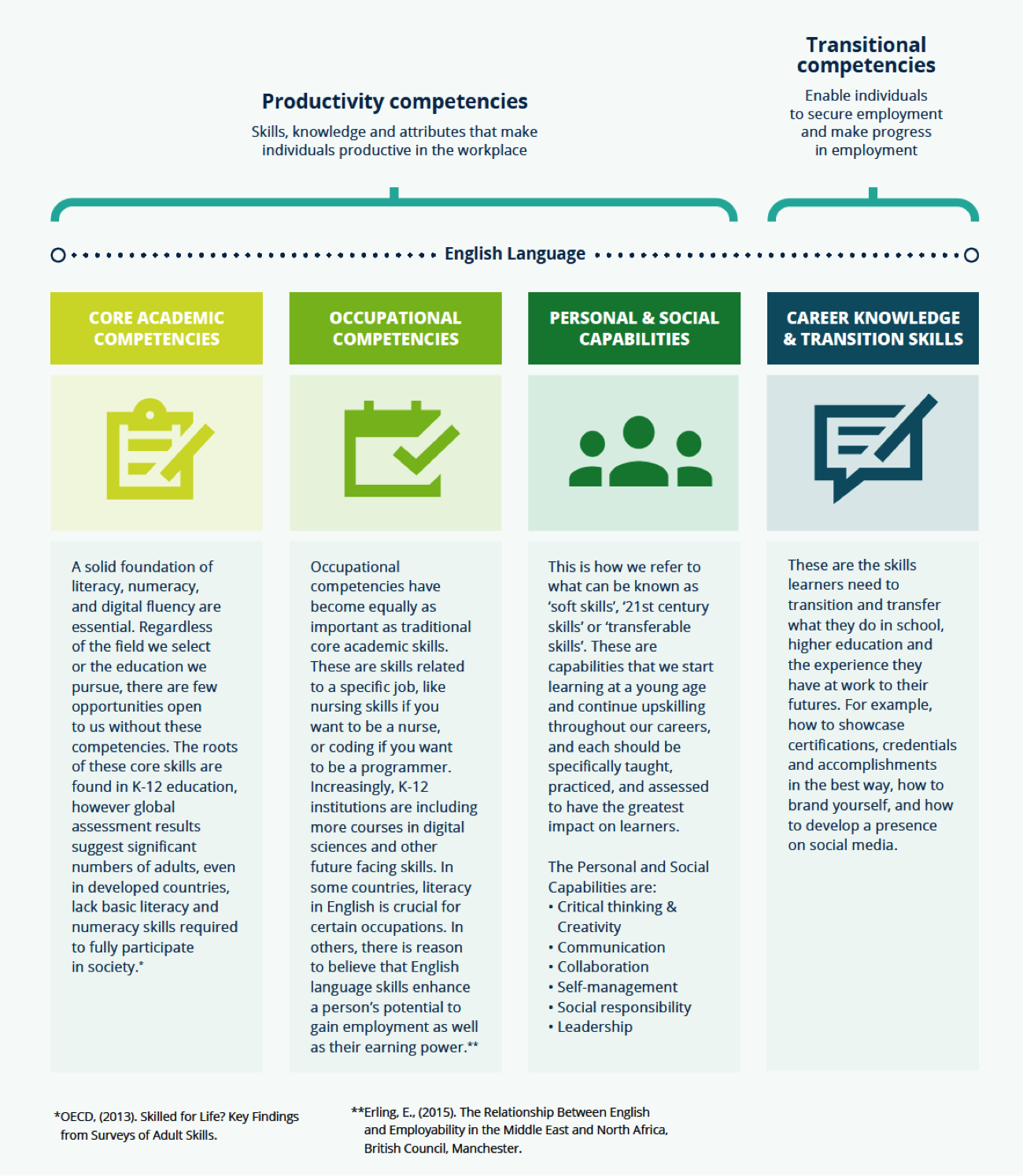 Productivity competencies

Skills, knowledge and attributes that make individuals productive in the workplace

Transitional competencies

Enable individuals to secure employment and make progress in employment

English Language

CORE ACADEMIC COMPETENCIES

A solid foundation of literacy, numeracy, and digital fluency are essential. Regardless of the field we select or the education we pursue, there are few opportunities open to us without these competencies. The roots of these core skills are found in K-12 education, however global assessment results suggest significant numbers of adults, even in developed countries, lack basic literacy and numeracy skills required to fully participate in society.*

OCCUPATIONAL COMPETENCIES

Occupational competencies have become equally as important as traditional core academic skills. These are skills related to a specific job, like nursing skills if you want to be a nurse, or coding if you want to be a programmer. Increasingly, K-12 institutions are including more courses in digital sciences and other future facing skills. In some countries, literacy in English is crucial for certain occupations. In others, there is reason to believe that English language skills enhance a person's potential to gain employment as well as their earning power.**

PERSONAL & SOCIAL CAPABILITIES

This is how we refer to what can be known as 'soft skills', '21st century skills' or 'transferable skills'. These are capabilities that we start learning at a young age and continue upskilling throughout our careers, and each should be specifically taught, practiced, and assessed to have the greatest impact on learners.

The Personal and Social Capabilities are:
• Critical thinking & Creativity
• Communication
• Collaboration
• Self-management
• Social responsibility
• Leadership

CAREER KNOWLEDGE & TRANSITION SKILLS

These are the skills learners need to transition and transfer what they do in school, higher education and the experience they have at work to their futures. For example, how to showcase certifications, credentials and accomplishments in the best way, how to brand yourself, and how to develop a presence on social media.

*OECD, (2013). Skilled for Life? Key Findings from Surveys of Adult Skills.

**Erling, E., (2015). The Relationship Between English and Employability in the Middle East and North Africa, British Council, Manchester.